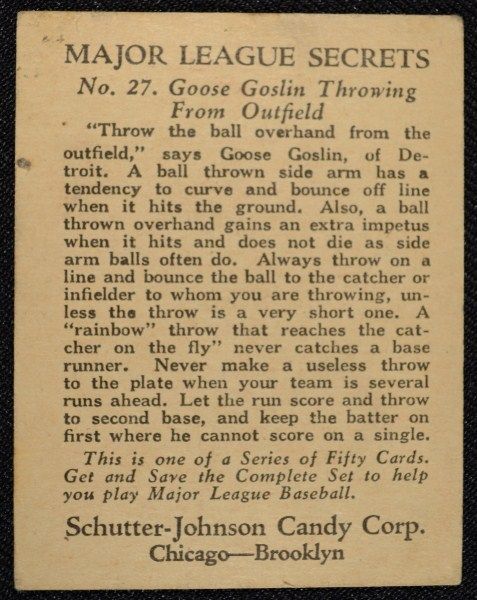 MAJOR LEAGUE SECRETS
No. 27. Goose Goslin Throwing From Outfield

"Throw the ball overhand from the outfield," says Goose Goslin, of Detroit. A ball thrown side arm has a tendency to curve and bounce off line when it hits the ground. Also, a ball thrown overhand gains an extra impetus when it hits and does not die as side arm balls often do. Always throw on a line and bounce the ball to the catcher or infielder to whom you are throwing, unless the throw is a very short one. A "rainbow" throw that reaches the catcher on the fly" never catches a base runner. Never make a useless throw to the plate when your team is several runs ahead. Let the run score and throw to second base, and keep the batter on first where he cannot score on a single.

This is one of a Series of Fifty Cards. Get and Save the Complete Set to help you play Major League Baseball.

Schutter-Johnson Candy Corp.
Chicago—Brooklyn